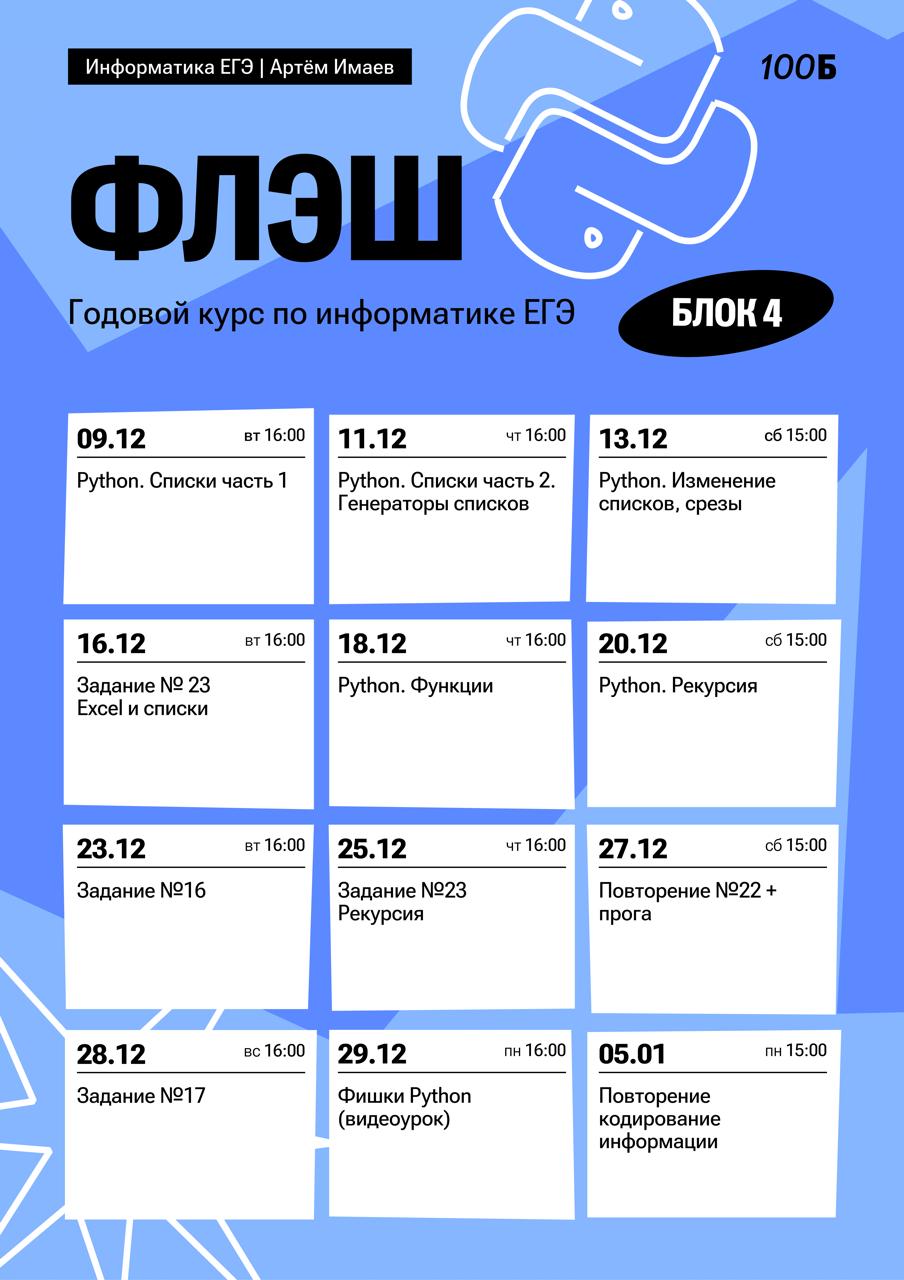 Информатика ЕГЭ | Артём Имаев

100Б

ФЛЭШ

Годовой курс по информатике ЕГЭ

БЛОК 4

09.12 вт 16:00
Python. Списки часть 1

11.12 чт 16:00
Python. Списки часть 2. Генераторы списков

13.12 сб 15:00
Python. Изменение списков, срезы

16.12 вт 16:00
Задание № 23 Excel и списки

18.12 чт 16:00
Python. Функции

20.12 сб 15:00
Python. Рекурсия

23.12 вт 16:00
Задание №16

25.12 чт 16:00
Задание №23 Рекурсия

27.12 сб 15:00
Повторение №22 + прога

28.12 вс 16:00
Задание №17

29.12 пн 16:00
Фишки Python (видеоурок)

05.01 пн 15:00
Повторение кодирование информации